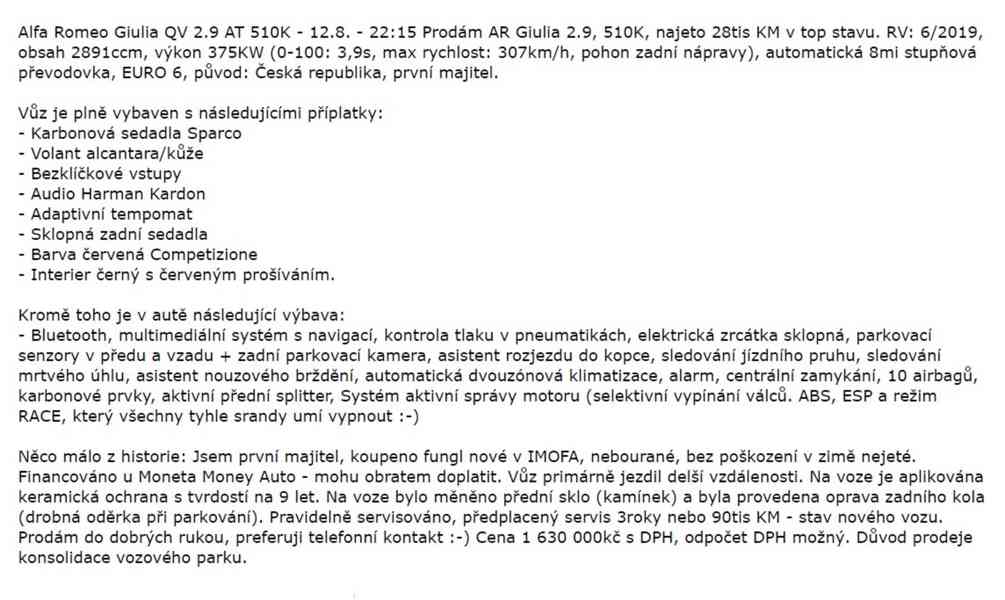 Alfa Romeo Giulia QV 2.9 AT 510K - 12.8. - 22:15 Prodám AR Giulia 2.9, 510K, najeto 28tis KM v top stavu. RV: 6/2019, obsah 2891ccm, výkon 375KW (0-100: 3,9s, max rychlost: 307km/h, pohon zadní nápravy), automatická 8mi stupňová převodovka, EURO 6, původ: Česká republika, první majitel.

Vůz je plně vybaven s následujícími příplatky:
- Karbonová sedadla Sparco
- Volant alcantara/kůže
- Bezklíčkové vstupy
- Audio Harman Kardon
- Adaptivní tempomat
- Sklopná zadní sedadla
- Barva červená Competizione
- Interier černý s červeným prošíváním.

Kromě toho je v autě následující výbava:
- Bluetooth, multimediální systém s navigací, kontrola tlaku v pneumatikách, elektrická zrcátka sklopná, parkovací senzory v předu a vzadu + zadní parkovací kamera, asistent rozjezdu do kopce, sledování jízdního pruhu, sledování mrtvého úhlu, asistent nouzového brždění, automatická dvouzónová klimatizace, alarm, centrální zamykání, 10 airbagů, karbonové prvky, aktivní přední splitter, Systém aktivní správy motoru (selektivní vypínání válců. ABS, ESP a režim RACE, který všechny tyhle srandy umí vypnout :-)

Něco málo z historie: Jsem první majitel, koupeno fungl nové v IMOFA, nebourané, bez poškození v zimě nejeté. Financováno u Moneta Money Auto - mohu obratem doplatit. Vůz primárně jezdil delší vzdálenosti. Na voze je aplikována keramická ochrana s tvrdostí na 9 let. Na voze bylo měněno přední sklo (kamínek) a byla provedena oprava zadního kola (drobná oděrka při parkování). Pravidelně servisováno, předplacený servis 3roky nebo 90tis KM - stav nového vozu. Prodám do dobrých rukou, preferuji telefonní kontakt :-) Cena 1 630 000kč s DPH, odpočet DPH možný. Důvod prodeje konsolidace vozového parku.